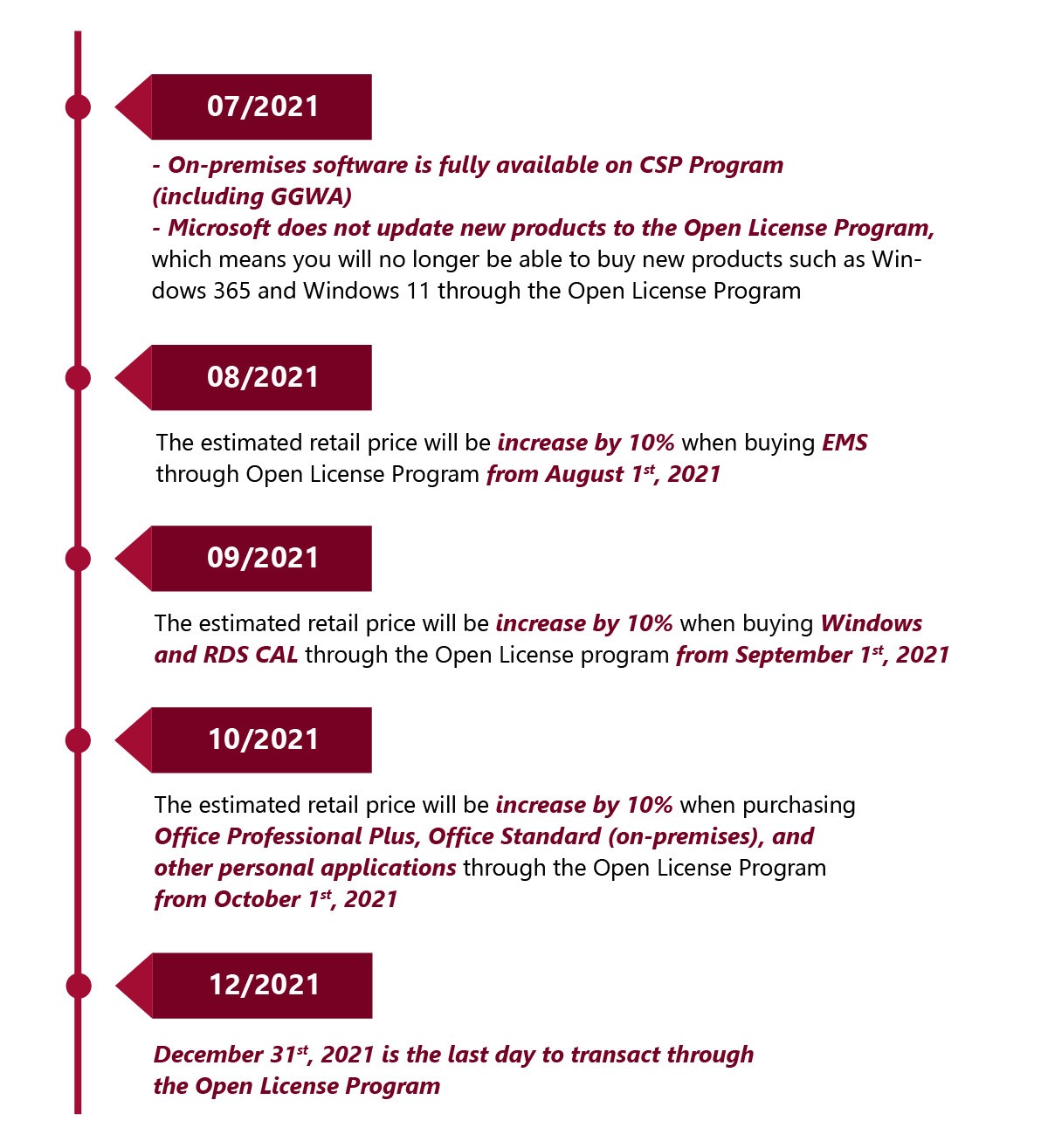 07/2021

- On-premises software is fully available on CSP Program (including GGWA)
- Microsoft does not update new products to the Open License Program, which means you will no longer be able to buy new products such as Windows 365 and Windows 11 through the Open License Program

08/2021

The estimated retail price will be increase by 10% when buying EMS through Open License Program from August 1$^{st}$, 2021

09/2021

The estimated retail price will be increase by 10% when buying Windows and RDS CAL through the Open License program from September 1$^{st}$, 2021

10/2021

The estimated retail price will be increase by 10% when purchasing Office Professional Plus, Office Standard (on-premises), and other personal applications through the Open License Program from October 1$^{st}$, 2021

12/2021

December 31$^{st}$, 2021 is the last day to transact through the Open License Program